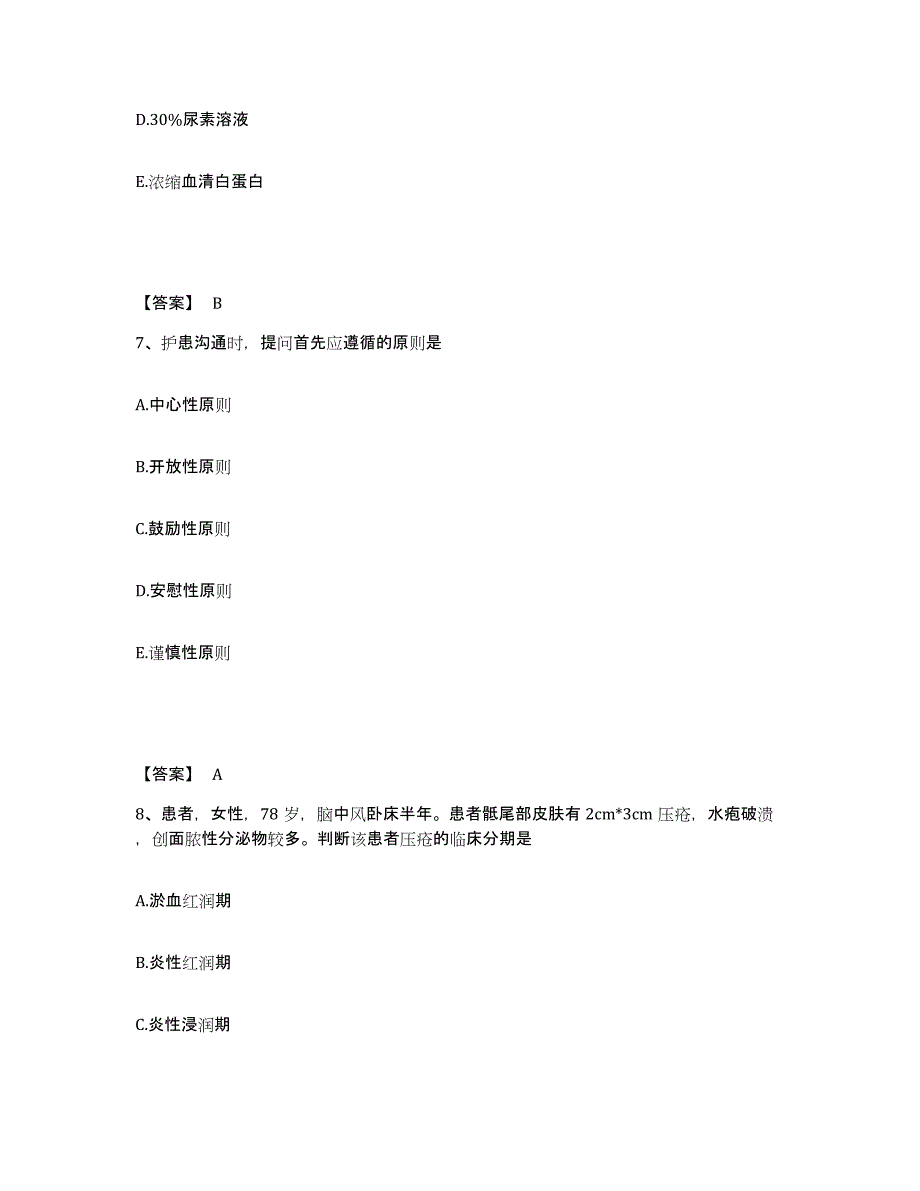 D.30%尿素溶液

E.浓缩血清白蛋白

【答案】 B

7、护患沟通时，提问首先应遵循的原则是

A.中心性原则

B.开放性原则

C.鼓励性原则

D.安慰性原则

E.谨慎性原则

【答案】 A

8、患者，女性，78 岁，脑中风卧床半年。患者骶尾部皮肤有 2cm*3cm 压疮，水疱破溃，创面脓性分泌物较多。判断该患者压疮的临床分期是

A.淤血红润期

B.炎性红润期

C.炎性浸润期